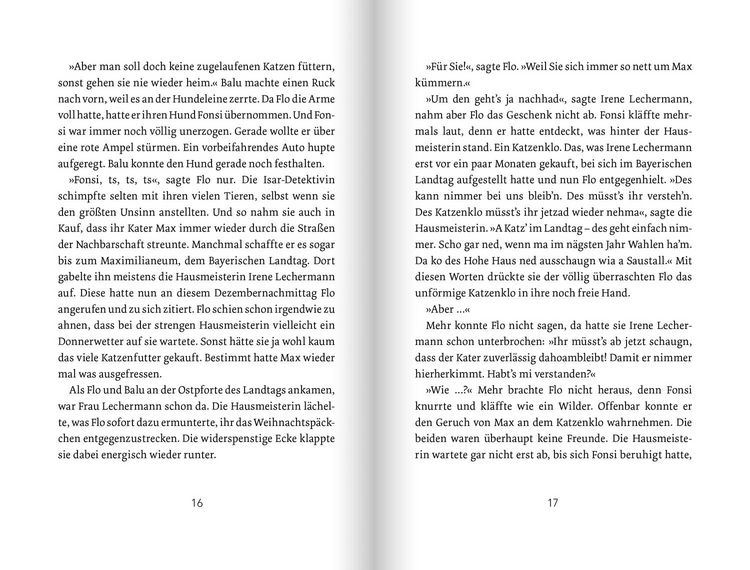 »Aber man soll doch keine zugelaufenen Katzen füttern, sonst gehen sie nie wieder heim.« Balu machte einen Ruck nach vorn, weil es an der Hundeleine zerrte. Da Flo die Arme voll hatte, hatte er ihren Hund Fonsi übernommen. Und Fonsi war immer noch völlig unerzogen. Gerade wollte er über eine rote Ampel stürmen. Ein vorbeifahrendes Auto hupte aufgeregt. Balu konnte den Hund gerade noch festhalten.

»Fonsi, ts, ts, ts«, sagte Flo nur. Die Isar-Detektivin schimpfte selten mit ihren vielen Tieren, selbst wenn sie den größten Unsinn anstellten. Und so nahm sie auch in Kauf, dass ihr Kater Max immer wieder durch die Straßen der Nachbarschaft streunte. Manchmal schaffte er es sogar bis zum Maximilianeum, dem Bayerischen Landtag. Dort gabelte ihn meistens die Hausmeisterin Irene Lechermann auf. Diese hatte nun an diesem Dezembernachmittag Flo angerufen und zu sich zitiert. Flo schien schon irgendwie zu ahnen, dass bei der strengen Hausmeisterin vielleicht ein Donnerwetter auf sie wartete. Sonst hätte sie ja wohl kaum das viele Katzenfutter gekauft. Bestimmt hatte Max wieder mal was ausgefressen.

Als Flo und Balu an der Ostpforte des Landtags ankamen, war Frau Lechermann schon da. Die Hausmeisterin lächelte, was Flo sofort dazu ermunterte, ihr das Weihnachtspäckchen entgegenzustrecken. Die widerspenstige Ecke klappte sie dabei energisch wieder runter.

16

»Für Sie!«, sagte Flo. »Weil Sie sich immer so nett um Max kümmern.«

»Um den geht's ja nachhad«, sagte Irene Lechermann, nahm aber Flo das Geschenk nicht ab. Fonsi kläffte mehrmals laut, denn er hatte entdeckt, was hinter der Hausmeisterin stand. Ein Katzenklo. Das, was Irene Lechermann erst vor ein paar Monaten gekauft, bei sich im Bayerischen Landtag aufgestellt hatte und nun Flo entgegenhielt. »Des kann nimmer bei uns bleib'n. Des müsst's ihr versteh'n. Des Katzenklo müsst's ihr jetzad wieder nehma«, sagte die Hausmeisterin. »A Katz' im Landtag – des geht einfach nimmer. Scho gar ned, wenn ma im nägsten Jahr Wahlen ha'm. Da ko des Hohe Haus ned ausschaugn wia a Saustall.« Mit diesen Worten drückte sie der völlig überraschten Flo das unförmige Katzenklo in ihre noch freie Hand.

»Aber ...«

Mehr konnte Flo nicht sagen, da hatte sie Irene Lechermann schon unterbrochen: »Ihr müsst's ab jetzt schaugn, dass der Kater zuverlässig dahoambleibt! Damit er nimmer hierherkimmt. Habt's mi verstanden?«

»Wie ...?« Mehr brachte Flo nicht heraus, denn Fonsi knurrte und kläffte wie ein Wilder. Offenbar konnte er den Geruch von Max an dem Katzenklo wahrnehmen. Die beiden waren überhaupt keine Freunde. Die Hausmeisterin wartete gar nicht erst ab, bis sich Fonsi beruhigt hatte,

17